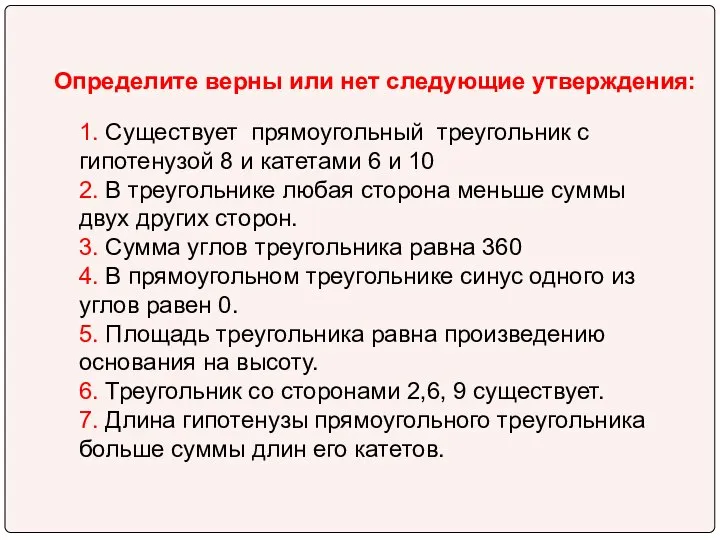 Определите верны или нет следующие утверждения:

1. Существует прямоугольный треугольник с гипотенузой 8 и катетами 6 и 10
2. В треугольнике любая сторона меньше суммы двух других сторон.
3. Сумма углов треугольника равна 360
4. В прямоугольном треугольнике синус одного из углов равен 0.
5. Площадь треугольника равна произведению основания на высоту.
6. Треугольник со сторонами 2,6, 9 существует.
7. Длина гипотенузы прямоугольного треугольника больше суммы длин его катетов.